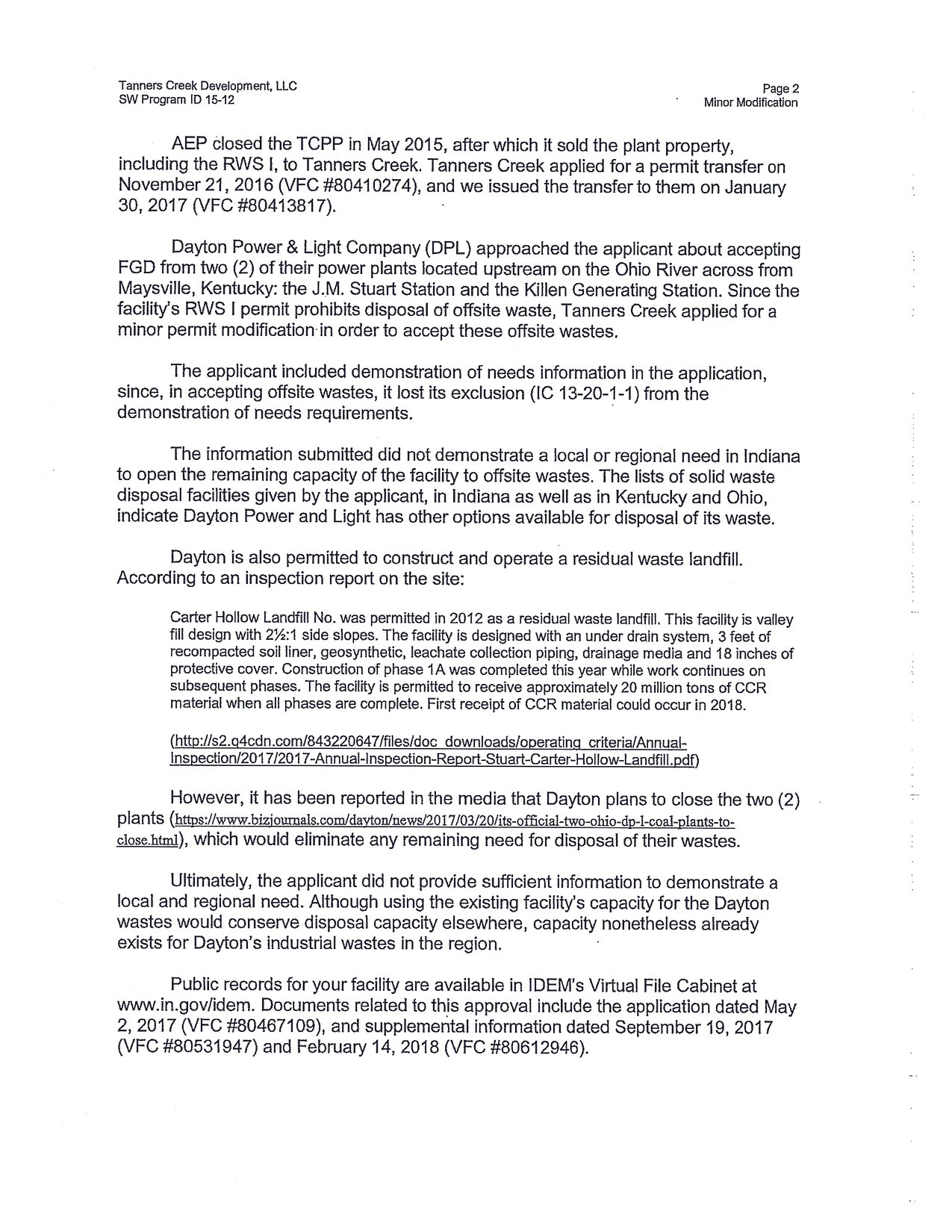 Tanners Creek Development, LLC
SW Program ID 15-12

Page 2
Minor Modification

AEP closed the TCPP in May 2015, after which it sold the plant property, including the RWS I, to Tanners Creek. Tanners Creek applied for a permit transfer on November 21, 2016 (VFC #80410274), and we issued the transfer to them on January 30, 2017 (VFC #80413817).

Dayton Power & Light Company (DPL) approached the applicant about accepting FGD from two (2) of their power plants located upstream on the Ohio River across from Maysville, Kentucky: the J.M. Stuart Station and the Killen Generating Station. Since the facility's RWS I permit prohibits disposal of offsite waste, Tanners Creek applied for a minor permit modification in order to accept these offsite wastes.

The applicant included demonstration of needs information in the application, since, in accepting offsite wastes, it lost its exclusion (IC 13-20-1-1) from the demonstration of needs requirements.

The information submitted did not demonstrate a local or regional need in Indiana to open the remaining capacity of the facility to offsite wastes. The lists of solid waste disposal facilities given by the applicant, in Indiana as well as in Kentucky and Ohio, indicate Dayton Power and Light has other options available for disposal of its waste.

Dayton is also permitted to construct and operate a residual waste landfill. According to an inspection report on the site:

Carter Hollow Landfill No. was permitted in 2012 as a residual waste landfill. This facility is valley fill design with 2½:1 side slopes. The facility is designed with an under drain system, 3 feet of recompacted soil liner, geosynthetic, leachate collection piping, drainage media and 18 inches of protective cover. Construction of phase 1A was completed this year while work continues on subsequent phases. The facility is permitted to receive approximately 20 million tons of CCR material when all phases are complete. First receipt of CCR material could occur in 2018.

(http://s2.q4cdn.com/843220647/files/doc_downloads/operating_criteria/Annual-Inspection/2017/2017-Annual-Inspection-Report-Stuart-Carter-Hollow-Landfill.pdf)

However, it has been reported in the media that Dayton plans to close the two (2) plants (https://www.bizjournals.com/dayton/news/2017/03/20/its-official-two-ohio-dp-l-coal-plants-to-close.html), which would eliminate any remaining need for disposal of their wastes.

Ultimately, the applicant did not provide sufficient information to demonstrate a local and regional need. Although using the existing facility's capacity for the Dayton wastes would conserve disposal capacity elsewhere, capacity nonetheless already exists for Dayton's industrial wastes in the region.

Public records for your facility are available in IDEM's Virtual File Cabinet at www.in.gov/idem. Documents related to this approval include the application dated May 2, 2017 (VFC #80467109), and supplemental information dated September 19, 2017 (VFC #80531947) and February 14, 2018 (VFC #80612946).